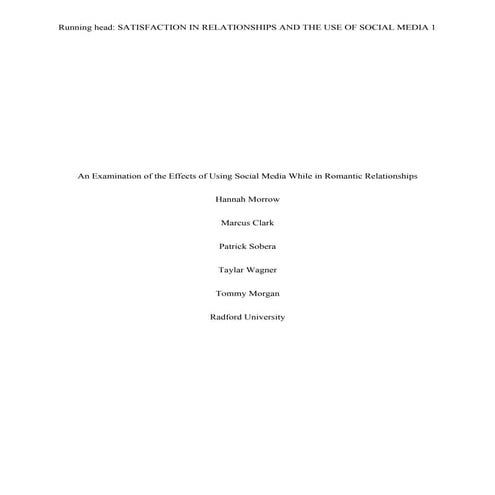 Running head: SATISFACTION IN RELATIONSHIPS AND THE USE OF SOCIAL MEDIA 1

An Examination of the Effects of Using Social Media While in Romantic Relationships

Hannah Morrow

Marcus Clark

Patrick Sobera

Taylar Wagner

Tommy Morgan

Radford University